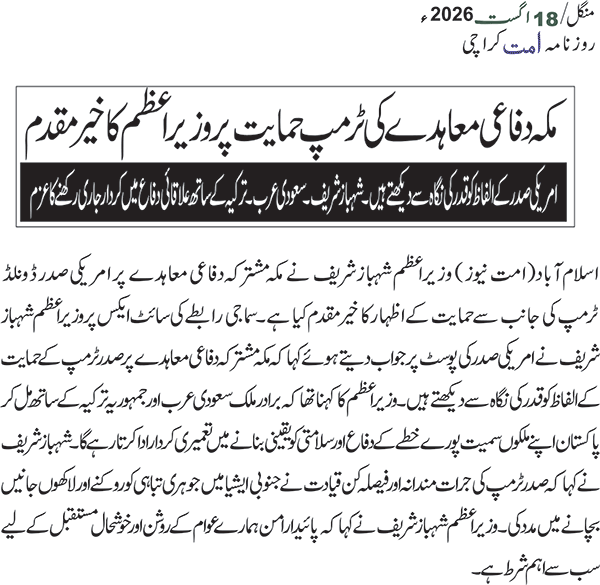 منگل/ 18 اگست 2026ء
روزنامہ امت کراچی

مکہ دفاعی معاہدے کی ٹرمپ حمایت پر وزیراعظم کا خیر مقدم

امریکی صدر کے الفاظ کو قدر کی نگاہ سے دیکھتے ہیں۔ شہباز شریف۔ سعودی عرب۔ ترکیہ کے ساتھ علاقائی دفاع میں کردار جاری رکھنے کا عزم

اسلام آباد (امت نیوز) وزیراعظم شہباز شریف نے مکہ مشترکہ دفاعی معاہدے پر امریکی صدر ڈونلڈ ٹرمپ کی جانب سے حمایت کے اظہار کا خیر مقدم کیا ہے۔ سماجی رابطے کی سائٹ ایکس پر وزیراعظم شہباز شریف نے امریکی صدر کی پوسٹ پر جواب دیتے ہوئے کہا کہ مکہ مشترکہ دفاعی معاہدے پر صدر ٹرمپ کے حمایت کے الفاظ کو قدر کی نگاہ سے دیکھتے ہیں۔ وزیراعظم کا کہنا تھا کہ برادر ملک سعودی عرب اور جمہوریہ ترکیہ کے ساتھ مل کر پاکستان اپنے ملکوں سمیت پورے خطے کے دفاع اور سلامتی کو یقینی بنانے میں تعمیری کردار ادا کرتا رہے گا۔ شہباز شریف نے کہا کہ صدر ٹرمپ کی جرات مندانہ اور فیصلہ کن قیادت نے جنوبی ایشیا میں جوہری تباہی کو روکنے اور لاکھوں جانیں بچانے میں مدد کی۔ وزیراعظم شہباز شریف نے کہا کہ پائیدار امن ہمارے عوام کے روشن اور خوشحال مستقبل کے لیے سب سے اہم شرط ہے۔